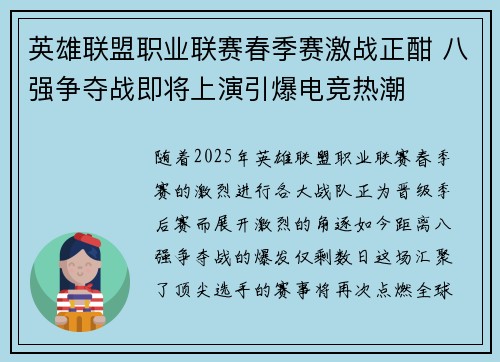 英雄联盟职业联赛春季赛激战正酣 八强争夺战即将上演引爆电竞热潮

随着2025年英雄联盟职业联赛春季赛的激烈进行各大战队正为晋级季后赛而展开激烈的角逐如今距离八强争夺战的爆发仅剩数日这场汇聚了顶尖选手的赛事将再次点燃全球